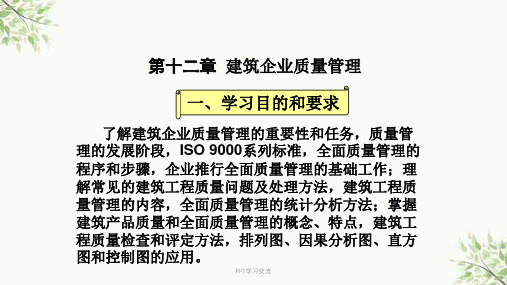 第十二章 建筑企业质量管理

一、学习目的和要求

了解建筑企业质量管理的重要性和任务，质量管理的发展阶段，ISO 9000系列标准，全面质量管理的程序和步骤，企业推行全面质量管理的基础工作；理解常见的建筑工程质量问题及处理方法，建筑工程质量管理的内容，全面质量管理的统计分析方法；掌握建筑产品质量和全面质量管理的概念、特点，建筑工程质量检查和评定方法，排列图、因果分析图、直方图和控制图的应用。

PPT学习交流